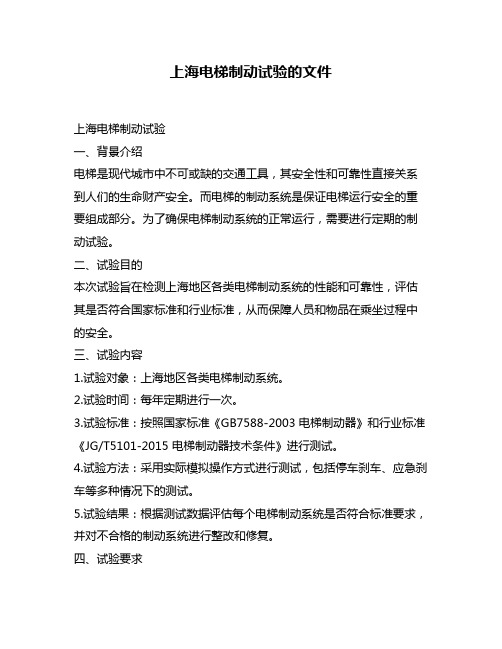 上海电梯制动试验的文件

上海电梯制动试验

一、背景介绍

电梯是现代城市中不可或缺的交通工具，其安全性和可靠性直接关系到人们的生命财产安全。而电梯的制动系统是保证电梯运行安全的重要组成部分。为了确保电梯制动系统的正常运行，需要进行定期的制动试验。

二、试验目的

本次试验旨在检测上海地区各类电梯制动系统的性能和可靠性，评估其是否符合国家标准和行业标准，从而保障人员和物品在乘坐过程中的安全。

三、试验内容

1.试验对象：上海地区各类电梯制动系统。

2.试验时间：每年定期进行一次。

3.试验标准：按照国家标准《GB7588-2003 电梯制动器》和行业标准《JG/T5101-2015 电梯制动器技术条件》进行测试。

4.试验方法：采用实际模拟操作方式进行测试，包括停车刹车、应急刹车等多种情况下的测试。

5.试验结果：根据测试数据评估每个电梯制动系统是否符合标准要求，并对不合格的制动系统进行整改和修复。

四、试验要求